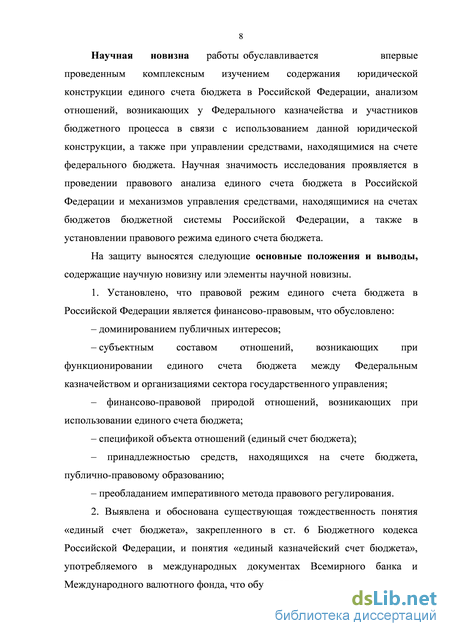 8

Научная новизна работы обуславливается впервые проведенным комплексным изучением содержания юридической конструкции единого счета бюджета в Российской Федерации, анализом отношений, возникающих у Федерального казначейства и участников бюджетного процесса в связи с использованием данной юридической конструкции, а также при управлении средствами, находящимися на счете федерального бюджета. Научная значимость исследования проявляется в проведении правового анализа единого счета бюджета в Российской Федерации и механизмов управления средствами, находящимися на счетах бюджетов бюджетной системы Российской Федерации, а также в установлении правового режима единого счета бюджета.

На защиту выносятся следующие основные положения и выводы, содержащие научную новизну или элементы научной новизны.

1. Установлено, что правовой режим единого счета бюджета в Российской Федерации является финансово-правовым, что обусловлено:

– доминированием публичных интересов;

– субъектным составом отношений, возникающих при функционировании единого счета бюджета между Федеральным казначейством и организациями сектора государственного управления;

– финансово-правовой природой отношений, возникающих при использовании единого счета бюджета;

– спецификой объекта отношений (единый счет бюджета);

– принадлежностью средств, находящихся на счете бюджета, публично-правовому образованию;

– преобладанием императивного метода правового регулирования.

2. Выявлена и обоснована существующая тождественность понятия «единый счет бюджета», закрепленного в ст. 6 Бюджетного кодекса Российской Федерации, и понятия «единый казначейский счет бюджета», употребляемого в международных документах Всемирного банка и Международного валютного фонда, что обу

dsLib.net
библиотека диссертаций